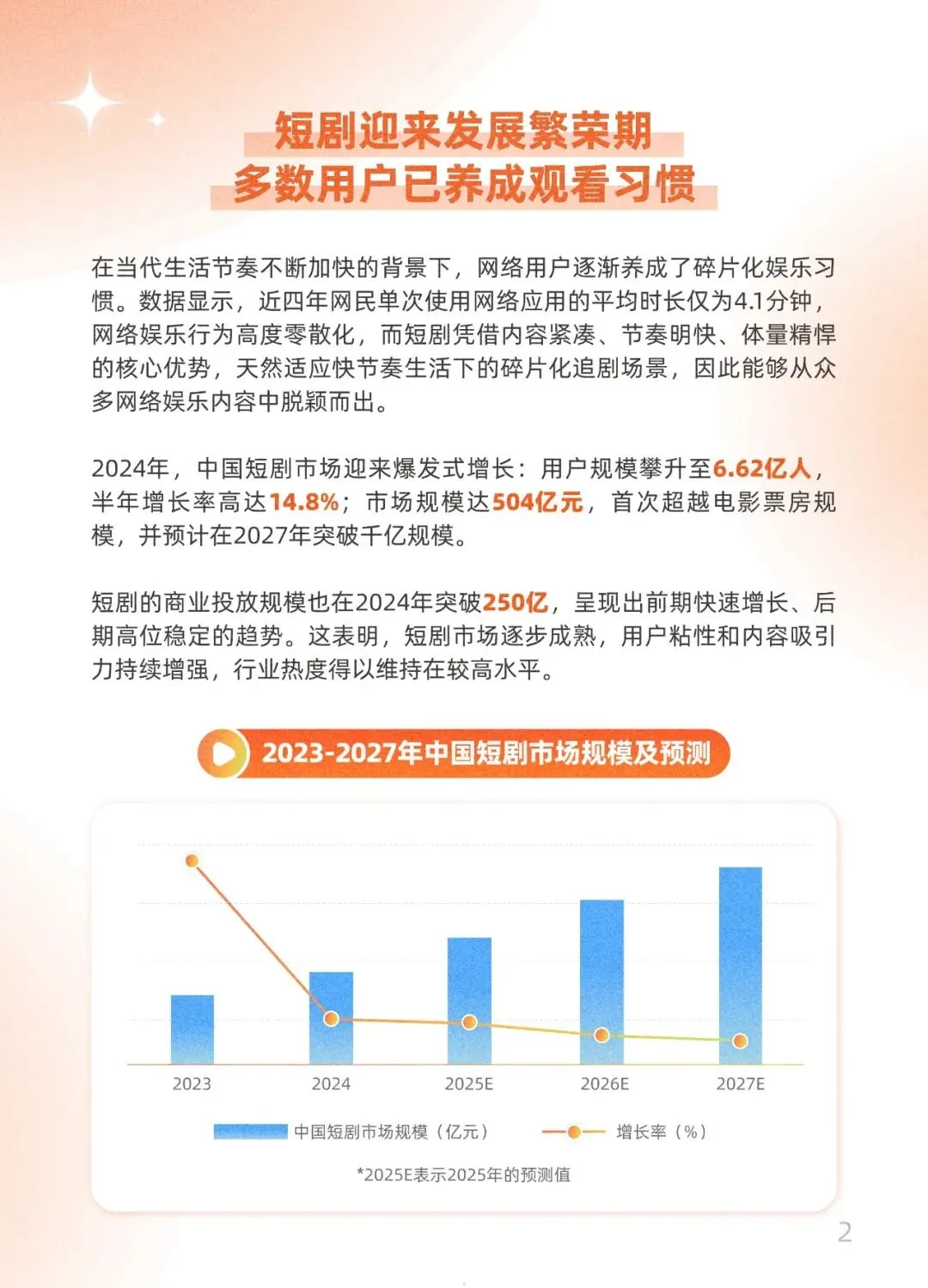 短剧迎来发展繁荣期
多数用户已养成观看习惯

在当代生活节奏不断加快的背景下，网络用户逐渐养成了碎片化娱乐习惯。数据显示，近四年网民单次使用网络应用的平均时长仅为4.1分钟，网络娱乐行为高度零散化，而短剧凭借内容紧凑、节奏明快、体量精悍的核心优势，天然适应快节奏生活下的碎片化追剧场景，因此能够从众多网络娱乐内容中脱颖而出。

2024年，中国短剧市场迎来爆发式增长：用户规模攀升至6.62亿人，半年增长率高达14.8%；市场规模达504亿元，首次超越电影票房规模，并预计在2027年突破千亿规模。

短剧的商业投放规模也在2024年突破250亿，呈现出前期快速增长、后期高位稳定的趋势。这表明，短剧市场逐步成熟，用户粘性和内容吸引力持续增强，行业热度得以维持在较高水平。

2023-2027年中国短剧市场规模及预测

2023 2024 2025E 2026E 2027E

中国短剧市场规模（亿元） 增长率（%）

*2025E表示2025年的预测值

2